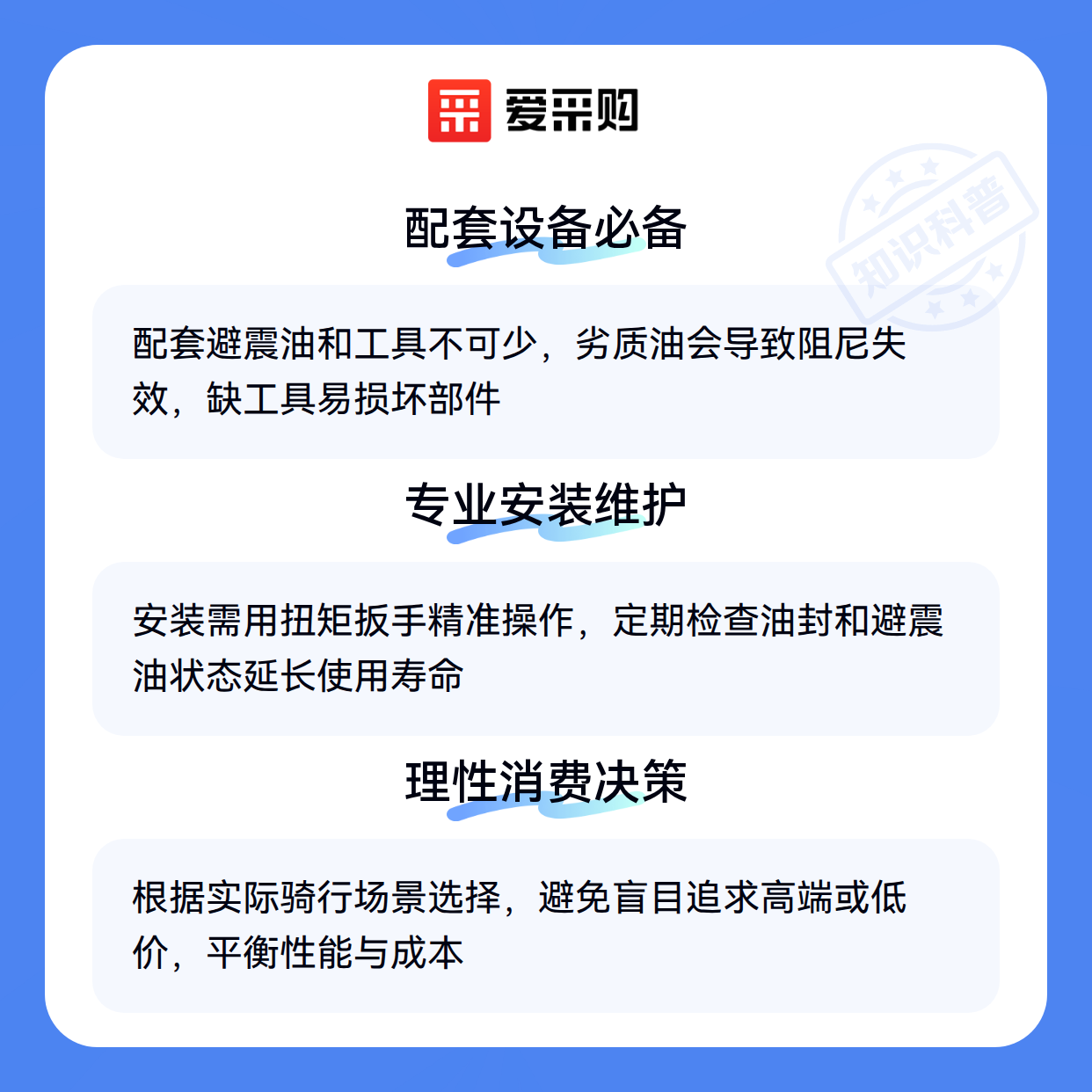 爱采购

配套设备必备

配套避震油和工具不可少，劣质油会导致阻尼失效，缺工具易损坏部件

专业安装维护

安装需用扭矩扳手精准操作，定期检查油封和避震油状态延长使用寿命

理性消费决策

根据实际骑行场景选择，避免盲目追求高端或低价，平衡性能与成本

知识科普